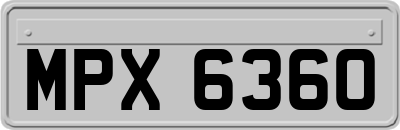 MPX 6360